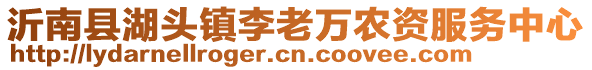 沂南县湖头镇李老万农资服务中心
http://lydarnellroger.cn.coovee.com